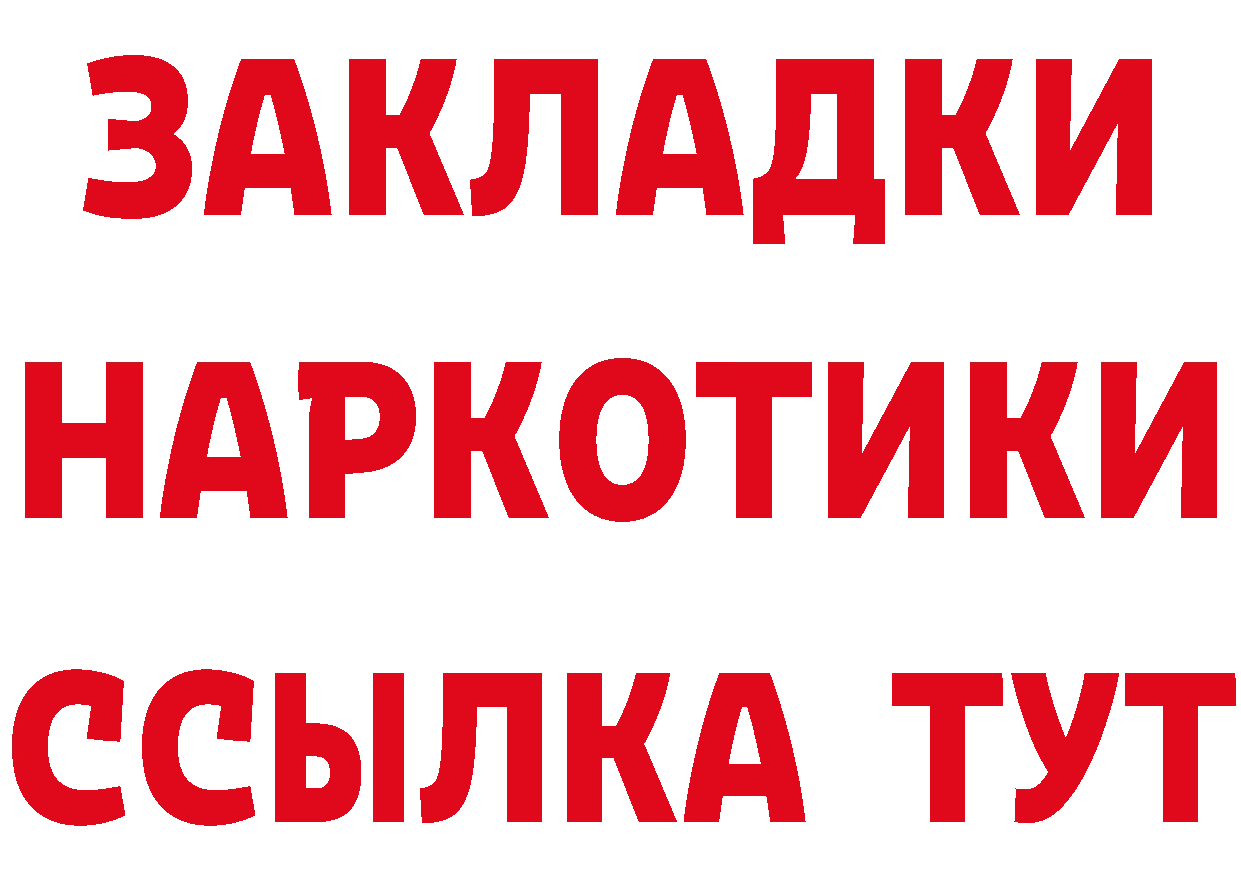 ЗАКЛАДКИ НАРКОТИКИ ССЫЛКА ТУТ